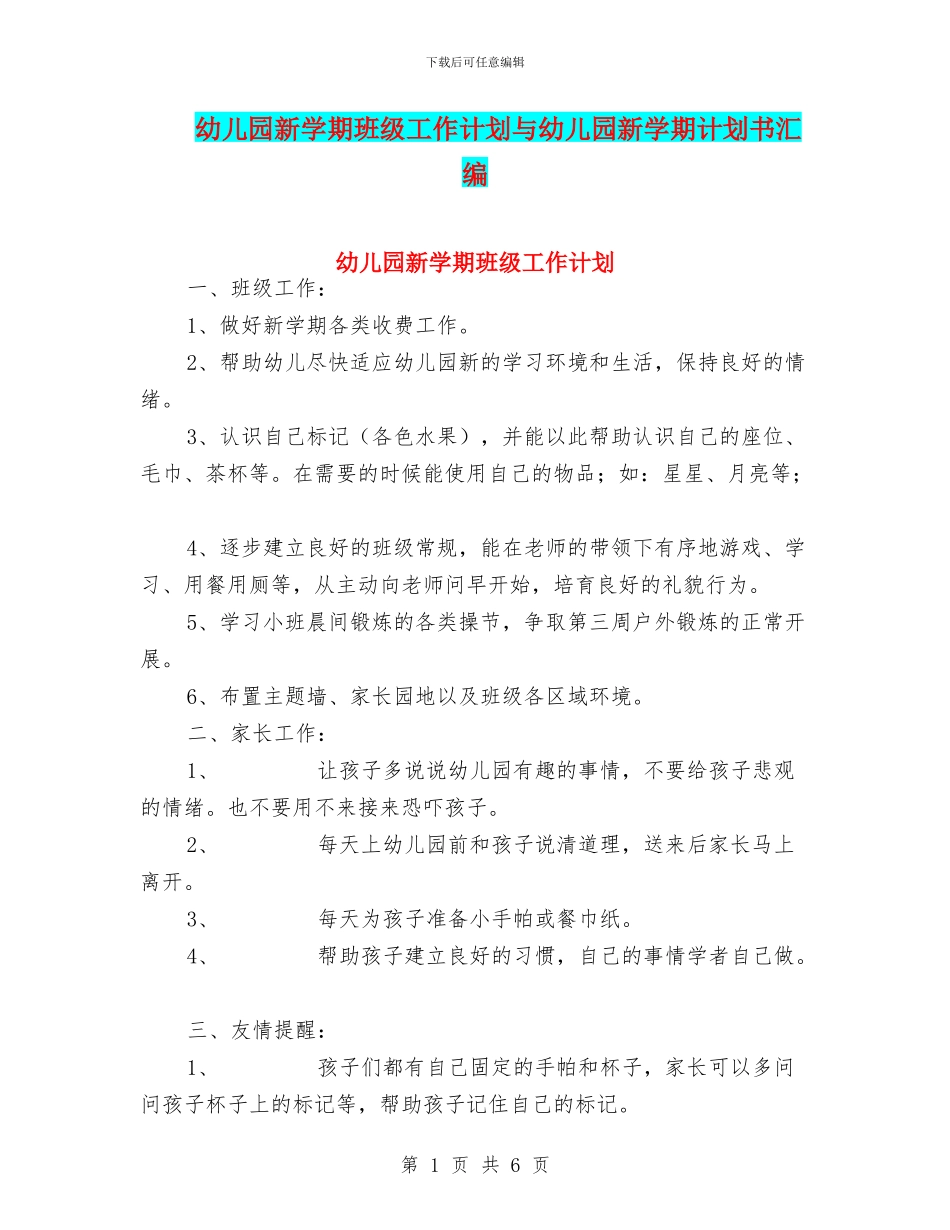 下载后可任意编辑

幼儿园新学期班级工作计划与幼儿园新学期计划书汇编

幼儿园新学期班级工作计划

一、班级工作：

1、做好新学期各类收费工作。

2、帮助幼儿尽快适应幼儿园新的学习环境和生活，保持良好的情绪。

3、认识自己标记（各色水果），并能以此帮助认识自己的座位、毛巾、茶杯等。在需要的时候能使用自己的物品；如：星星、月亮等；

4、逐步建立良好的班级常规，能在老师的带领下有序地游戏、学习、用餐用厕等，从主动向老师问早开始，培育良好的礼貌行为。

5、学习小班晨间锻炼的各类操节，争取第三周户外锻炼的正常开展。

6、布置主题墙、家长园地以及班级各区域环境。

二、家长工作：

1、　　让孩子多说说幼儿园有趣的事情，不要给孩子悲观的情绪。也不要用不来接来恐吓孩子。

2、　　每天上幼儿园前和孩子说清道理，送来后家长马上离开。

3、　　每天为孩子准备小手帕或餐巾纸。

4、　　帮助孩子建立良好的习惯，自己的事情学者自己做。

三、友情提醒：

1、　　孩子们都有自己固定的手帕和杯子，家长可以多问问孩子杯子上的标记等，帮助孩子记住自己的标记。

第 1 页 共 6 页